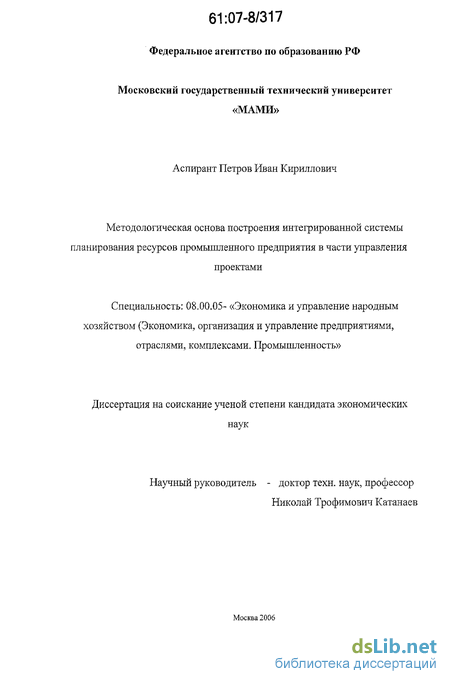 61:07-8/317

Федеральное агентство по образованию РФ

Московский государственный технический университет «МАМИ»

Аспирант Петров Иван Кириллович

Методологическая основа построения интегрированной системы планирования ресурсов промышленного предприятия в части управления проектами

Специальность: 08.00.05- «Экономика и управление народным хозяйством (Экономика, организация и управление предприятиями, отраслями, комплексами. Промышленность»

Диссертация на соискание ученой степени кандидата экономических наук

Научный руководитель - доктор техн. наук, профессор Николай Трофимович Катанаев

Москва 2006

dsLib.net
библиотека диссертаций